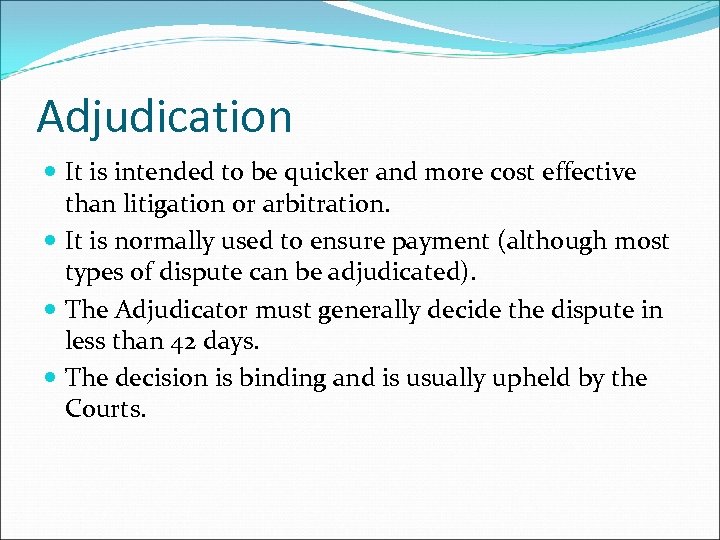 Adjudication

- It is intended to be quicker and more cost effective than litigation or arbitration.
- It is normally used to ensure payment (although most types of dispute can be adjudicated).
- The Adjudicator must generally decide the dispute in less than 42 days.
- The decision is binding and is usually upheld by the Courts.